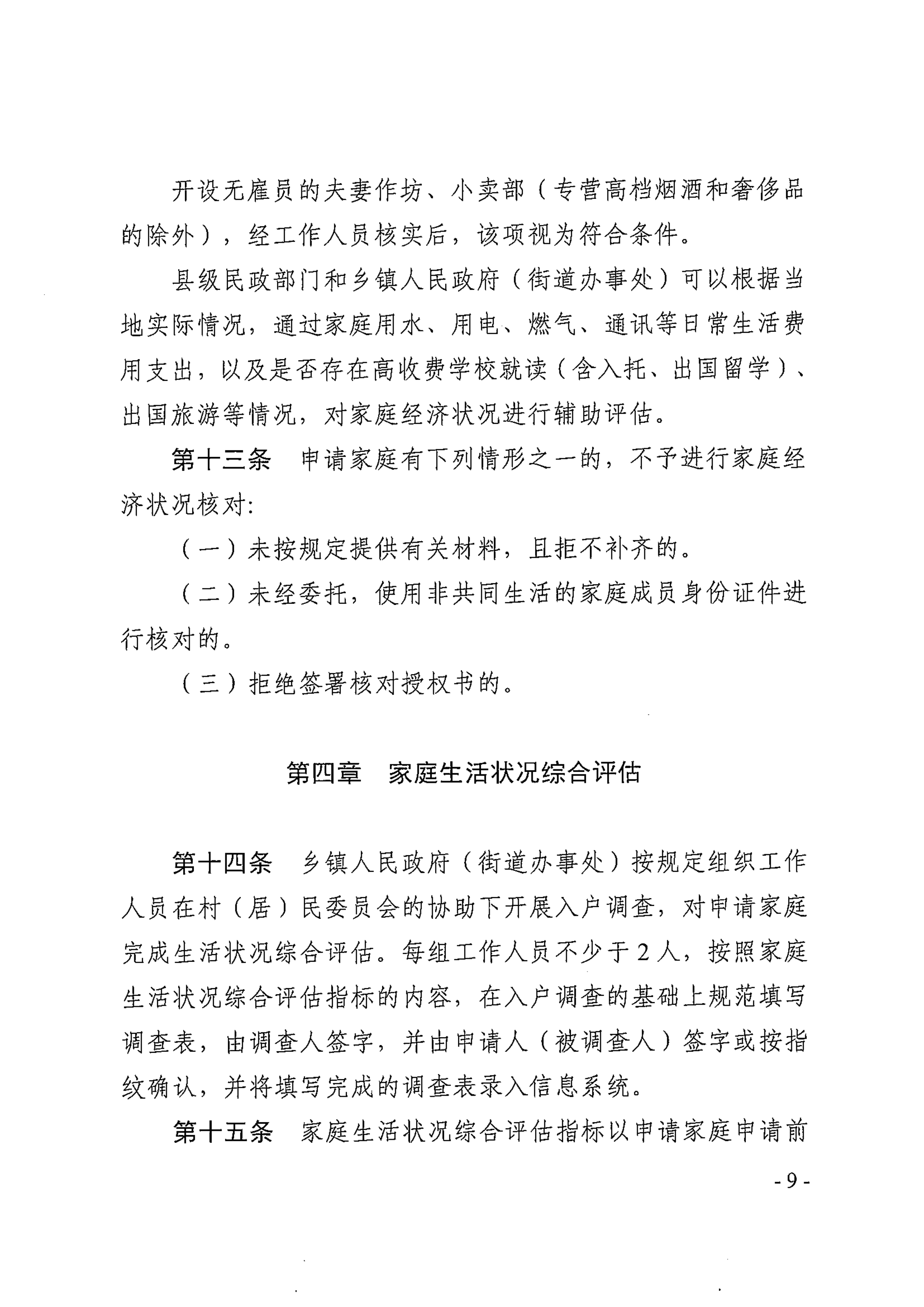 开设无雇员的夫妻作坊、小卖部（专营高档烟酒和奢侈品的除外），经工作人员核实后，该项视为符合条件。

县级民政部门和乡镇人民政府（街道办事处）可以根据当地实际情况，通过家庭用水、用电、燃气、通讯等日常生活费用支出，以及是否存在高收费学校就读（含入托、出国留学）、出国旅游等情况，对家庭经济状况进行辅助评估。

第十三条　申请家庭有下列情形之一的，不予进行家庭经济状况核对:

（一）未按规定提供有关材料，且拒不补齐的。

（二）未经委托，使用非共同生活的家庭成员身份证件进行核对的。

（三）拒绝签署核对授权书的。

第四章　家庭生活状况综合评估

第十四条　乡镇人民政府（街道办事处）按规定组织工作人员在村（居）民委员会的协助下开展入户调查，对申请家庭完成生活状况综合评估。每组工作人员不少于2人，按照家庭生活状况综合评估指标的内容，在入户调查的基础上规范填写调查表，由调查人签字，并由申请人（被调查人）签字或按指纹确认，并将填写完成的调查表录入信息系统。

第十五条　家庭生活状况综合评估指标以申请家庭申请前

- 9 -